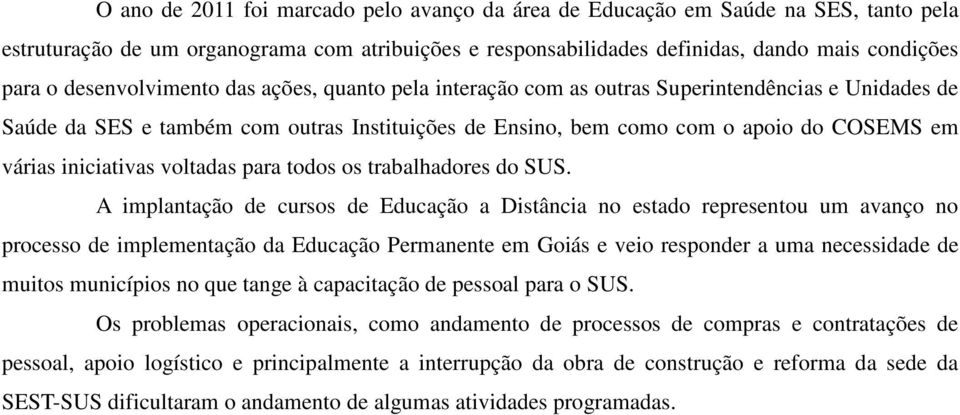 O ano de 2011 foi marcado pelo avanço da área de Educação em Saúde na SES, tanto pela estruturação de um organograma com atribuições e responsabilidades definidas, dando mais condições para o desenvolvimento das ações, quanto pela interação com as outras Superintendências e Unidades de Saúde da SES e também com outras Instituições de Ensino, bem como com o apoio do COSEMS em várias iniciativas voltadas para todos os trabalhadores do SUS.

A implantação de cursos de Educação a Distância no estado representou um avanço no processo de implementação da Educação Permanente em Goiás e veio responder a uma necessidade de muitos municípios no que tange à capacitação de pessoal para o SUS.

Os problemas operacionais, como andamento de processos de compras e contratações de pessoal, apoio logístico e principalmente a interrupção da obra de construção e reforma da sede da SEST-SUS dificultaram o andamento de algumas atividades programadas.